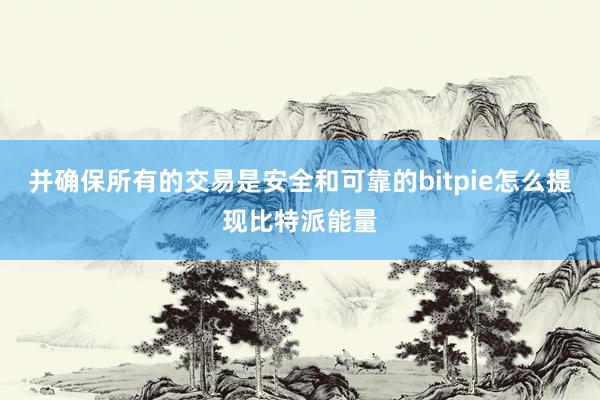 并确保所有的交易是安全和可靠的bitpie怎么提现比特派能量